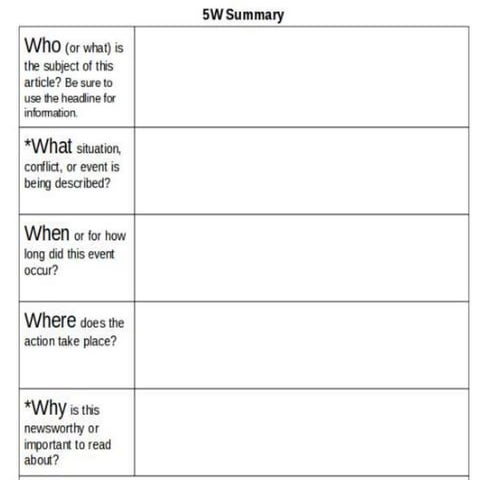 5W Summary

| | |
|---|---|
| Who (or what) is the subject of this article? Be sure to use the headline for information. | |
| *What situation, conflict, or event is being described? | |
| When or for how long did this event occur? | |
| Where does the action take place? | |
| *Why is this newsworthy or important to read about? | |